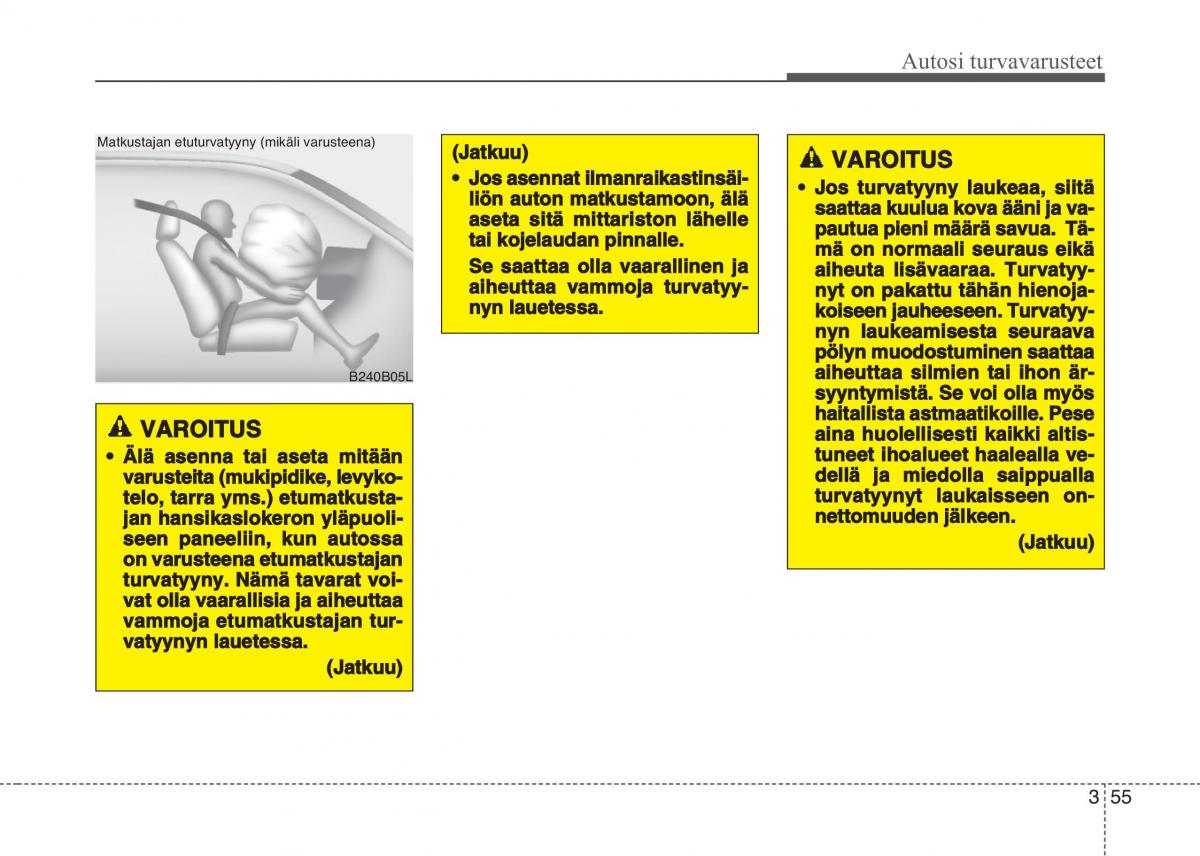 Autosi turvavarusteet

Matkustajan etuturvatyyny (mikäli varusteena)

B240B05L

VAROITUS

• Älä asenna tai aseta mitään varusteita (mukipidike, levykotelo, tarra yms.) etumatkustajan hansikaslokeron yläpuoliseen paneeliin, kun autossa on varusteena etumatkustajan turvatyyny. Nämä tavarat voivat olla vaarallisia ja aiheuttaa vammoja etumatkustajan turvatyynyn lauetessa.

(Jatkuu)

(Jatkuu)

• Jos asennat ilmanraikastinsäiliön auton matkustamoon, älä aseta sitä mittariston lähelle tai kojelaudan pinnalle.

Se saattaa olla vaarallinen ja aiheuttaa vammoja turvatyynyn lauetessa.

VAROITUS

• Jos turvatyyny laukeaa, siitä saattaa kuulua kova ääni ja vapautua pieni määrä savua. Tämä on normaali seuraus eikä aiheuta lisävaaraa. Turvatyynyt on pakattu tähän hienojakoiseen jauheeseen. Turvatyynyn laukeamisesta seuraava pölyn muodostuminen saattaa aiheuttaa silmien tai ihon ärsyyntymistä. Se voi olla myös haitallista astmaatikoille. Pese aina huolellisesti kaikki altistuneet ihoalueet haalealla vedellä ja miedolla saippualla turvatyynyt laukaisseen onnettomuuden jälkeen.

(Jatkuu)

3 55